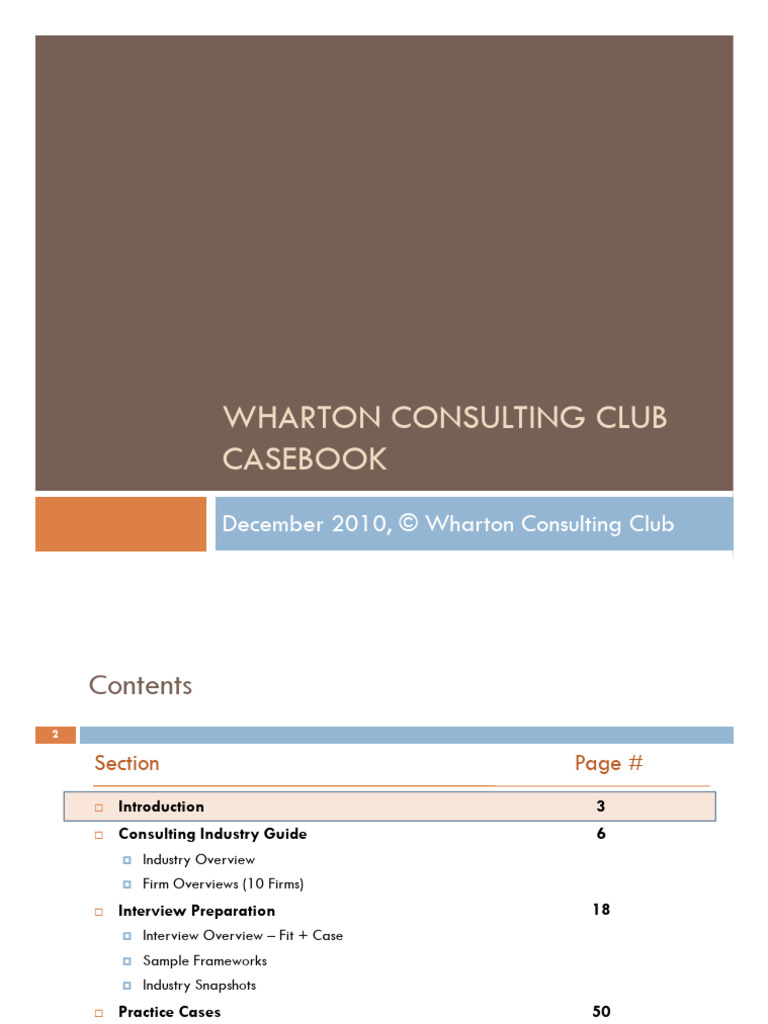 WHARTON CONSULTING CLUB CASEBOOK

December 2010, © Wharton Consulting Club

Contents

2

| Section | Page # |
|---|---|
| Introduction | 3 |
| Consulting Industry Guide | 6 |
| Industry Overview | |
| Firm Overviews (10 Firms) | |
| Interview Preparation | 18 |
| Interview Overview – Fit + Case | |
| Sample Frameworks | |
| Industry Snapshots | |
| Practice Cases | 50 |